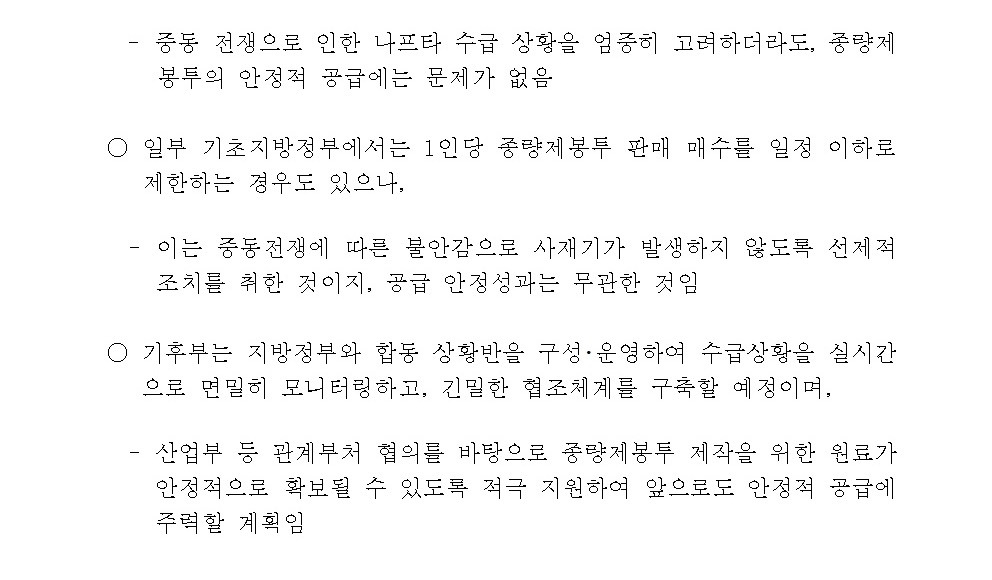 - 중동 전쟁으로 인한 나프타 수급 상황을 엄중히 고려하더라도, 종량제 봉투의 안정적 공급에는 문제가 없음

○ 일부 기초지방정부에서는 1인당 종량제봉투 판매 매수를 일정 이하로 제한하는 경우도 있으나,

- 이는 중동전쟁에 따른 불안감으로 사재기가 발생하지 않도록 선제적 조치를 취한 것이지, 공급 안정성과는 무관한 것임

○ 기후부는 지방정부와 합동 상황반을 구성·운영하여 수급상황을 실시간으로 면밀히 모니터링하고, 긴밀한 협조체계를 구축할 예정이며,

- 산업부 등 관계부처 협의를 바탕으로 종량제봉투 제작을 위한 원료가 안정적으로 확보될 수 있도록 적극 지원하여 앞으로도 안정적 공급에 주력할 계획임